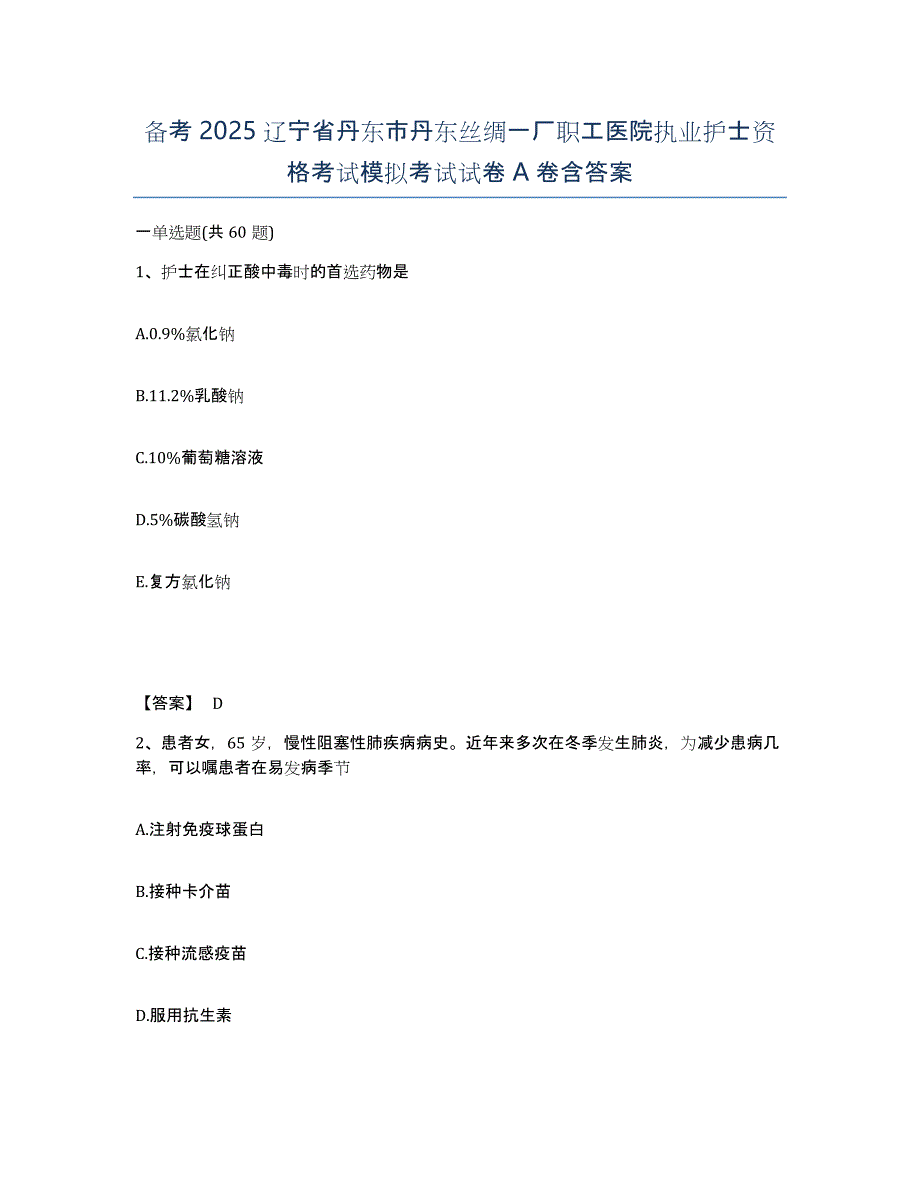 备考 2025 辽宁省丹东市丹东丝绸一厂职工医院执业护士资格考试模拟考试试卷 A 卷含答案

一单选题(共 60 题)

1、护士在纠正酸中毒时的首选药物是

A.0.9%氯化钠

B.11.2%乳酸钠

C.10%葡萄糖溶液

D.5%碳酸氢钠

E.复方氯化钠

【答案】 D

2、患者女，65 岁，慢性阻塞性肺疾病病史。近年来多次在冬季发生肺炎，为减少患病几率，可以嘱患者在易发病季节

A.注射免疫球蛋白

B.接种卡介苗

C.接种流感疫苗

D.服用抗生素